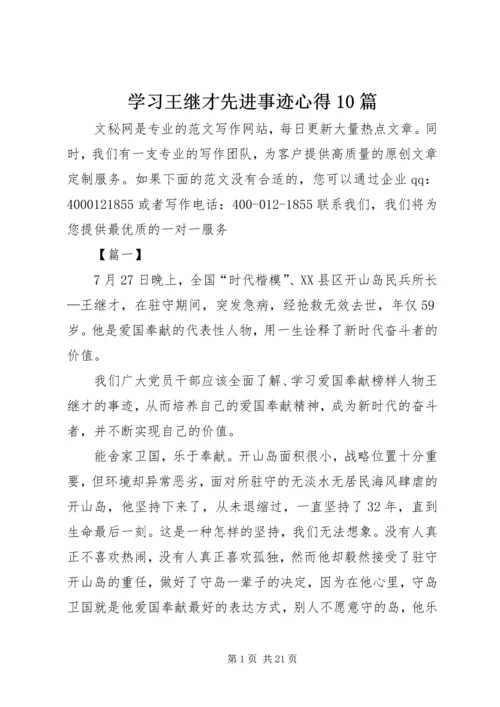 学习王继才先进事迹心得10篇

文秘网是专业的范文写作网站，每日更新大量热点文章。同时，我们有一支专业的写作团队，为客户提供高质量的原创文章定制服务。如果下面的范文没有合适的，您可以通过企业qq：4000121855或者写作电话：400-012-1855联系我们，我们将为您提供最优质的一对一服务

【篇一】

7月27日晚上，全国“时代楷模”、XX县区开山岛民兵所长—王继才，在驻守期间，突发急病，经抢救无效去世，年仅59岁。他是爱国奉献的代表性人物，用一生诠释了新时代奋斗者的价值。

我们广大党员干部应该全面了解、学习爱国奉献榜样人物王继才的事迹，从而培养自己的爱国奉献精神，成为新时代的奋斗者，并不断实现自己的价值。

能舍家卫国，乐于奉献。开山岛面积很小，战略位置十分重要，但环境却异常恶劣，面对所驻守的无淡水无居民海风肆虐的开山岛，他坚持下来了，从未退缩过，一直坚持了32年，直到生命最后一刻。这是一种怎样的坚持，我们无法想象。没有人真正不喜欢热闹，没有人真正喜欢孤独，然而他却毅然接受了驻守开山岛的重任，做好了守岛一辈子的决定，因为在他心里，守岛卫国就是他爱国奉献最好的表达方式，别人不愿意守的岛，他乐

第1页 共21页